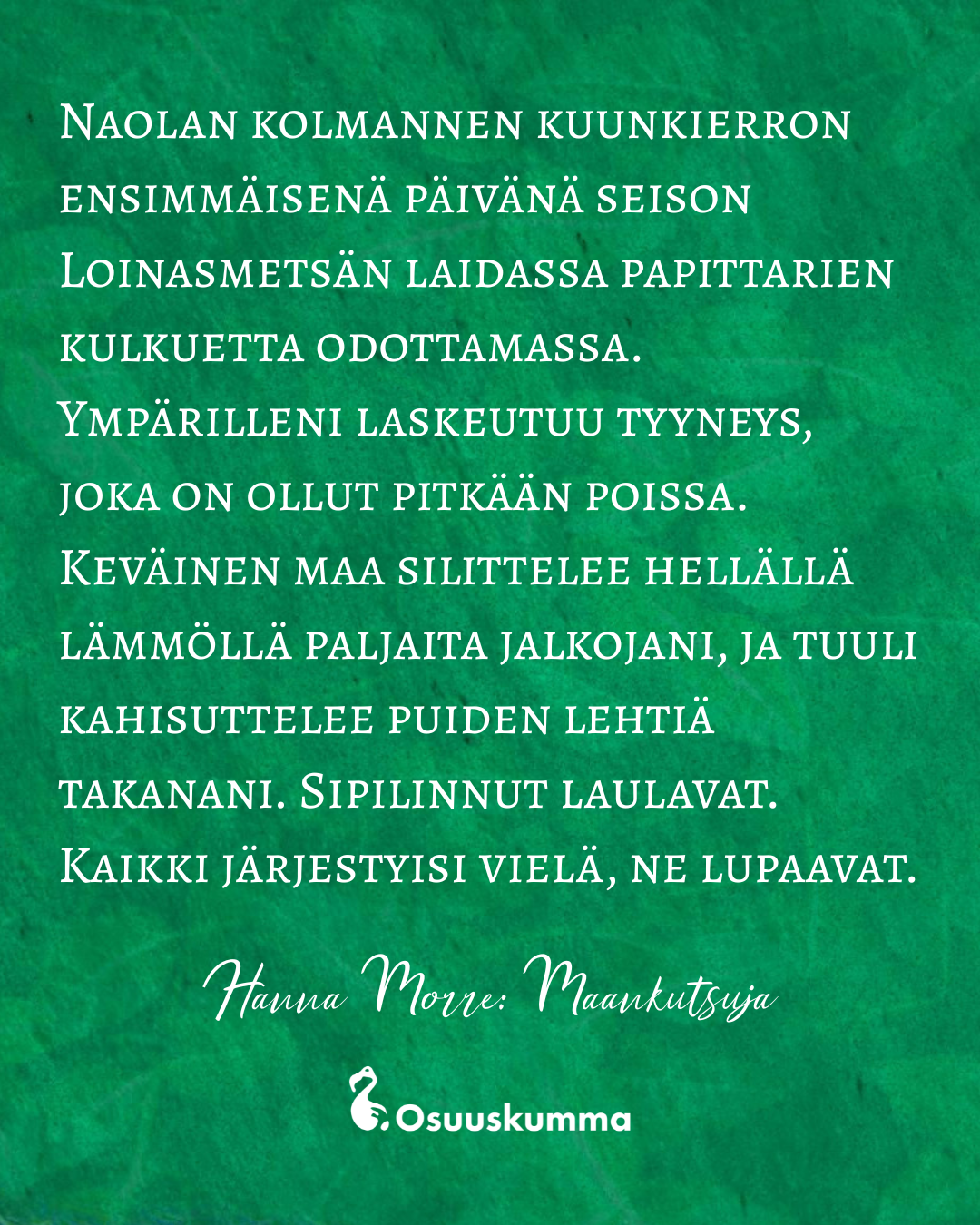 Naolan kolmannen kuunkierron ensimmäisenä päivänä seison Loinasmetsän laidassa papittarien kulkuetta odottamassa. Ympärilleni laskeutuu tyyneys, joka on ollut pitkään poissa. Keväinen maa silittelee hellällä lämmöllä paljaita jalkojani, ja tuuli kahisuttelee puiden lehtiä takanani. Sipilinnut laulavat. Kaikki järjestyisi vielä, ne lupaavat.

Hanna Morre: Maankutsuja

Osuuskumma